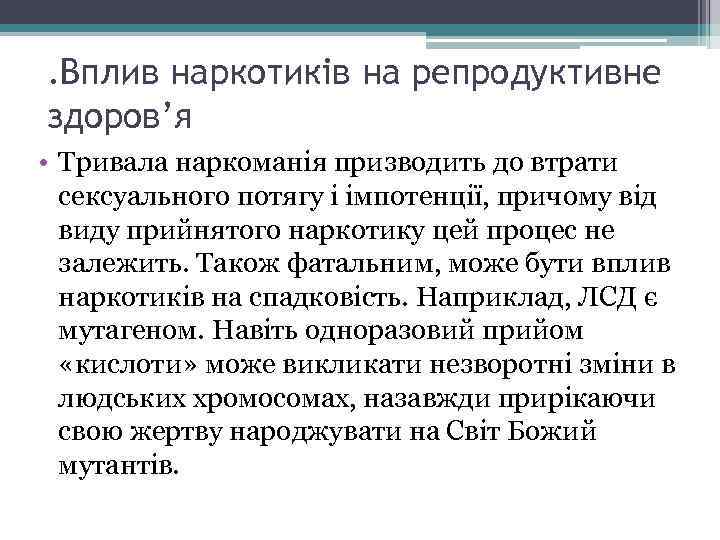 .Вплив наркотиків на репродуктивне здоров’я

• Тривала наркоманія призводить до втрати сексуального потягу і імпотенції, причому від виду прийнятого наркотику цей процес не залежить. Також фатальним, може бути вплив наркотиків на спадковість. Наприклад, ЛСД є мутагеном. Навіть одноразовий прийом «кислоти» може викликати незворотні зміни в людських хромосомах, назавжди прирікаючи свою жертву народжувати на Світ Божий мутантів.